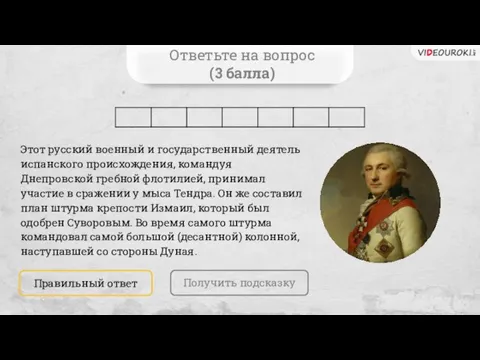 Ответьте на вопрос
(3 балла)

VIDEOUROKI

Этот русский военный и государственный деятель испанского происхождения, командуя Днепровской гребной флотилией, принимал участие в сражении у мыса Тендра. Он же составил план штурма крепости Измаил, который был одобрен Суворовым. Во время самого штурма командовал самой большой (десантной) колонной, наступавшей со стороны Дуная.

Правильный ответ

Получить подсказку